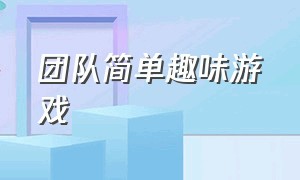 团队简单趣味游戏